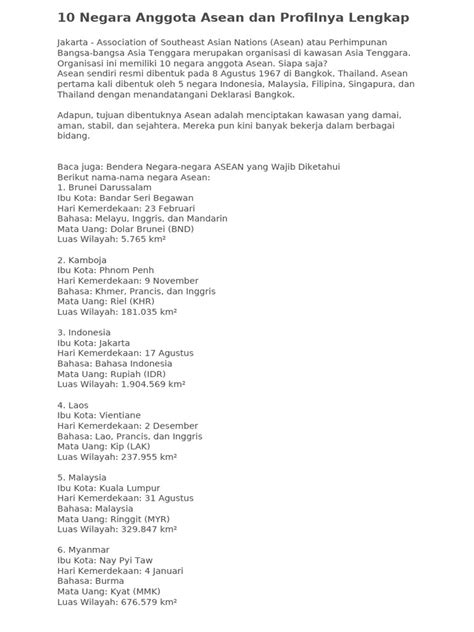 10 Negara Anggota Asean dan Profilnya Lengkap

Jakarta - Association of Southeast Asian Nations (Asean) atau Perhimpunan Bangsa-bangsa Asia Tenggara merupakan organisasi di kawasan Asia Tenggara. Organisasi ini memiliki 10 negara anggota Asean. Siapa saja?
Asean sendiri resmi dibentuk pada 8 Agustus 1967 di Bangkok, Thailand. Asean pertama kali dibentuk oleh 5 negara Indonesia, Malaysia, Filipina, Singapura, dan Thailand dengan menandatangani Deklarasi Bangkok.

Adapun, tujuan dibentuknya Asean adalah menciptakan kawasan yang damai, aman, stabil, dan sejahtera. Mereka pun kini banyak bekerja dalam berbagai bidang.

Baca juga: Bendera Negara-negara ASEAN yang Wajib Diketahui
Berikut nama-nama negara Asean:
1. Brunei Darussalam
Ibu Kota: Bandar Seri Begawan
Hari Kemerdekaan: 23 Februari
Bahasa: Melayu, Inggris, dan Mandarin
Mata Uang: Dolar Brunei (BND)
Luas Wilayah: 5.765 km²

2. Kamboja
Ibu Kota: Phnom Penh
Hari Kemerdekaan: 9 November
Bahasa: Khmer, Prancis, dan Inggris
Mata Uang: Riel (KHR)
Luas Wilayah: 181.035 km²

3. Indonesia
Ibu Kota: Jakarta
Hari Kemerdekaan: 17 Agustus
Bahasa: Bahasa Indonesia
Mata Uang: Rupiah (IDR)
Luas Wilayah: 1.904.569 km²

4. Laos
Ibu Kota: Vientiane
Hari Kemerdekaan: 2 Desember
Bahasa: Lao, Prancis, dan Inggris
Mata Uang: Kip (LAK)
Luas Wilayah: 237.955 km²

5. Malaysia
Ibu Kota: Kuala Lumpur
Hari Kemerdekaan: 31 Agustus
Bahasa: Malaysia
Mata Uang: Ringgit (MYR)
Luas Wilayah: 329.847 km²

6. Myanmar
Ibu Kota: Nay Pyi Taw
Hari Kemerdekaan: 4 Januari
Bahasa: Burma
Mata Uang: Kyat (MMK)
Luas Wilayah: 676.579 km²